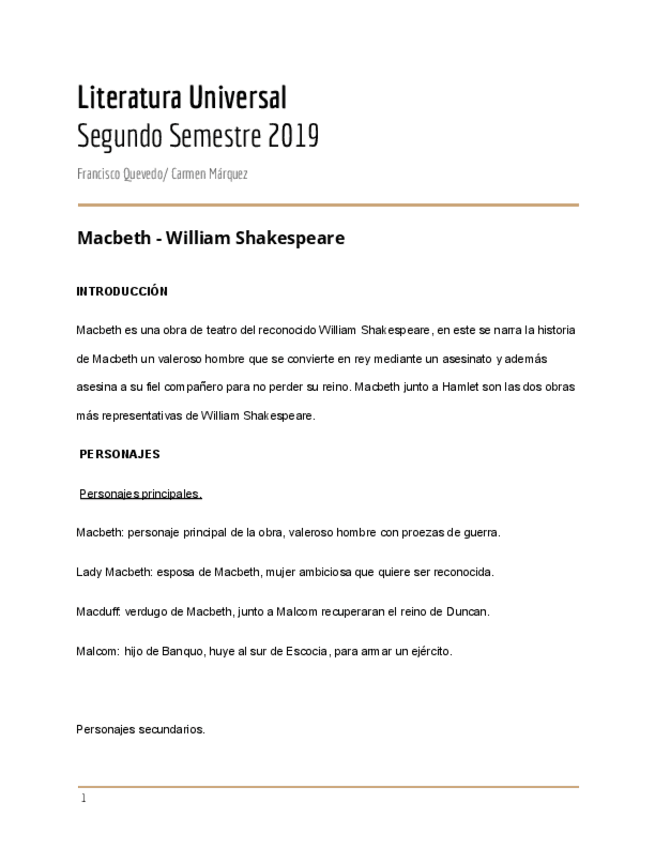 Literatura Universal
Segundo Semestre 2019

Francisco Quevedo/ Carmen Márquez

Macbeth - William Shakespeare

INTRODUCCIÓN

Macbeth es una obra de teatro del reconocido William Shakespeare, en este se narra la historia de Macbeth un valeroso hombre que se convierte en rey mediante un asesinato y además asesina a su fiel compañero para no perder su reino. Macbeth junto a Hamlet son las dos obras más representativas de William Shakespeare.

PERSONAJES

Personajes principales.

Macbeth: personaje principal de la obra, valeroso hombre con proezas de guerra.

Lady Macbeth: esposa de Macbeth, mujer ambiciosa que quiere ser reconocida.

Macduff: verdugo de Macbeth, junto a Malcom recuperaran el reino de Duncan.

Malcom: hijo de Banquo, huye al sur de Escocia, para armar un ejército.

Personajes secundarios.

1